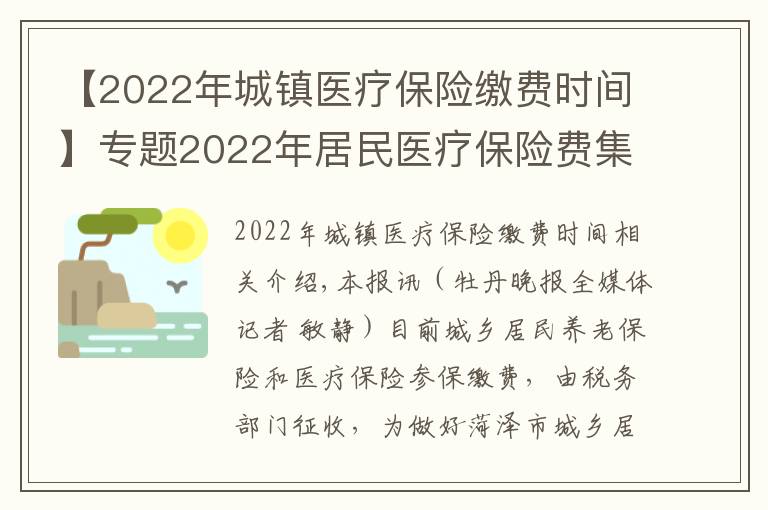 【2022年城镇医疗保险缴费时间】专题2022年居民医疗保险费集

2022年城镇医疗保险缴费时间相关介绍，本报讯（牡丹晚报全媒体记者 敏静）目前城乡居民养老保险和医疗保险参保缴费，由税务部门征收，为做好菏泽市城乡居